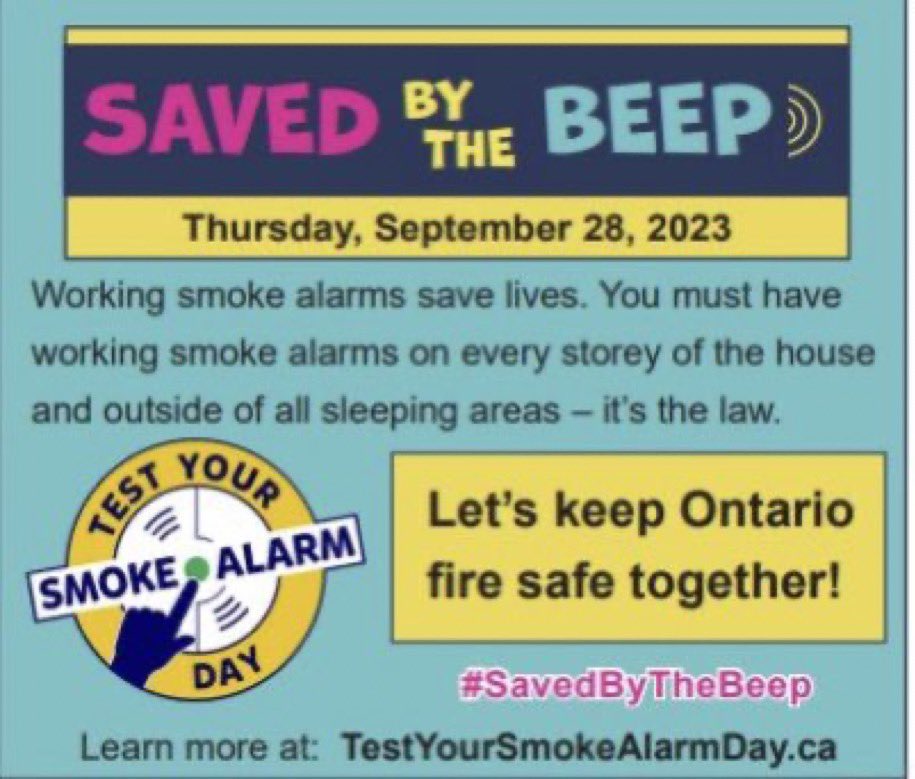 SAVED BY THE BEEP

Thursday, September 28, 2023

Working smoke alarms save lives. You must have working smoke alarms on every storey of the house and outside of all sleeping areas – it's the law.

TEST YOUR SMOKE ALARM DAY

Let's keep Ontario fire safe together!

#SavedByTheBeep

Learn more at: TestYourSmokeAlarmDay.ca